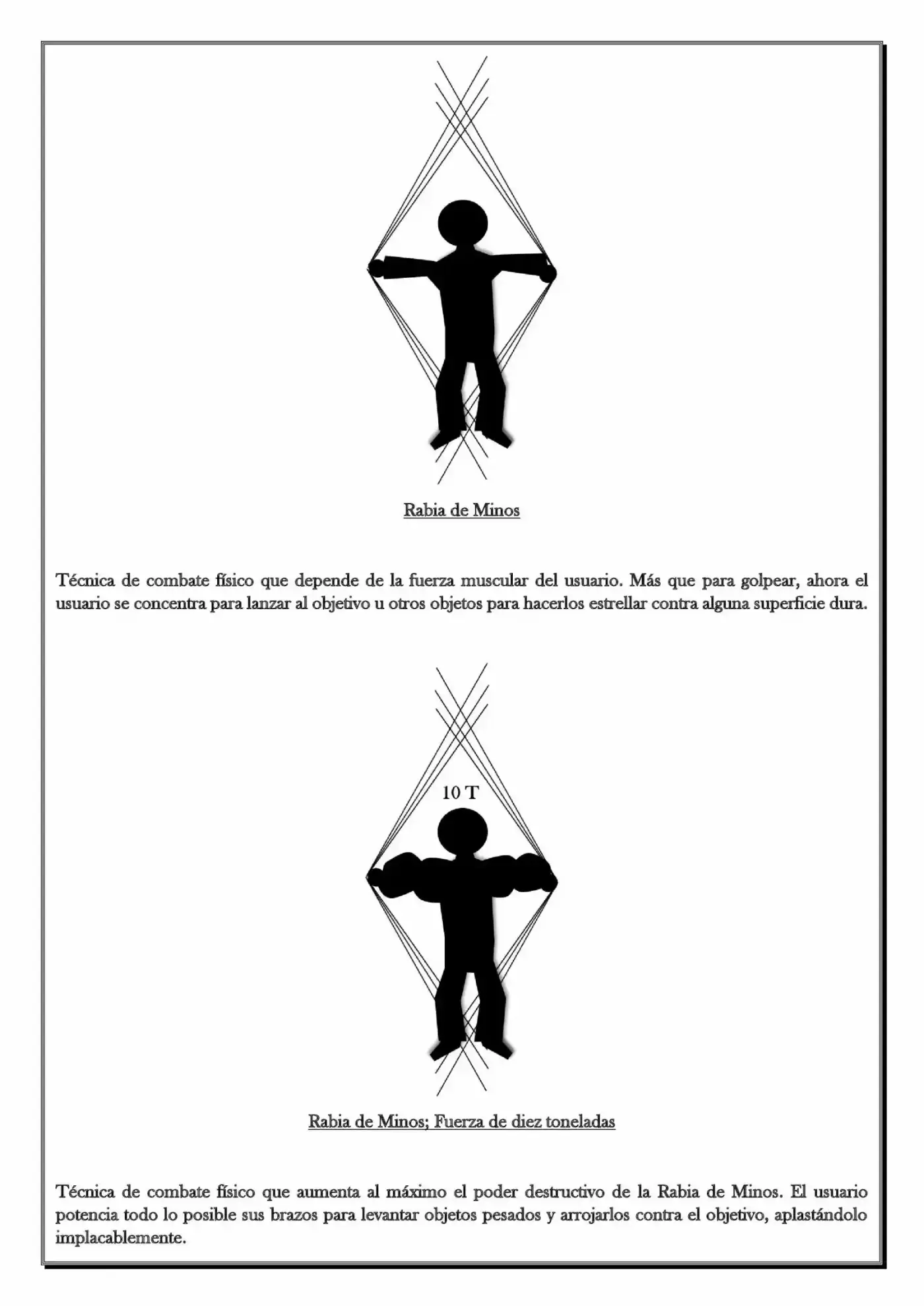 Rabia de Minos

Técnica de combate físico que depende de la fuerza muscular del usuario. Más que para golpear, ahora el usuario se concentra para lanzar al objetivo u otros objetos para hacerlos estrellar contra alguna superficie dura.

10 T

Rabia de Minos; Fuerza de diez toneladas

Técnica de combate físico que aumenta al máximo el poder destructivo de la Rabia de Minos. El usuario potencia todo lo posible sus brazos para levantar objetos pesados y arrojarlos contra el objetivo, aplastándolo implacablemente.